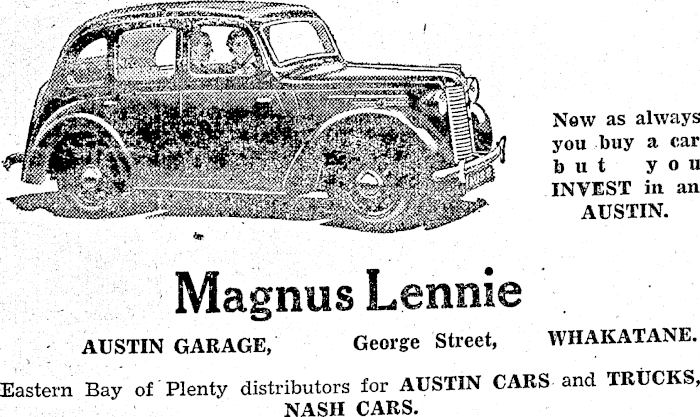 Now as always you buy a car but you INVEST in an AUSTIN.

Magnus Lennie

AUSTIN GARAGE, George Street, WHAKATANE.

Eastern Bay of Plenty distributors for AUSTIN CARS and TRUCKS, NASH CARS.